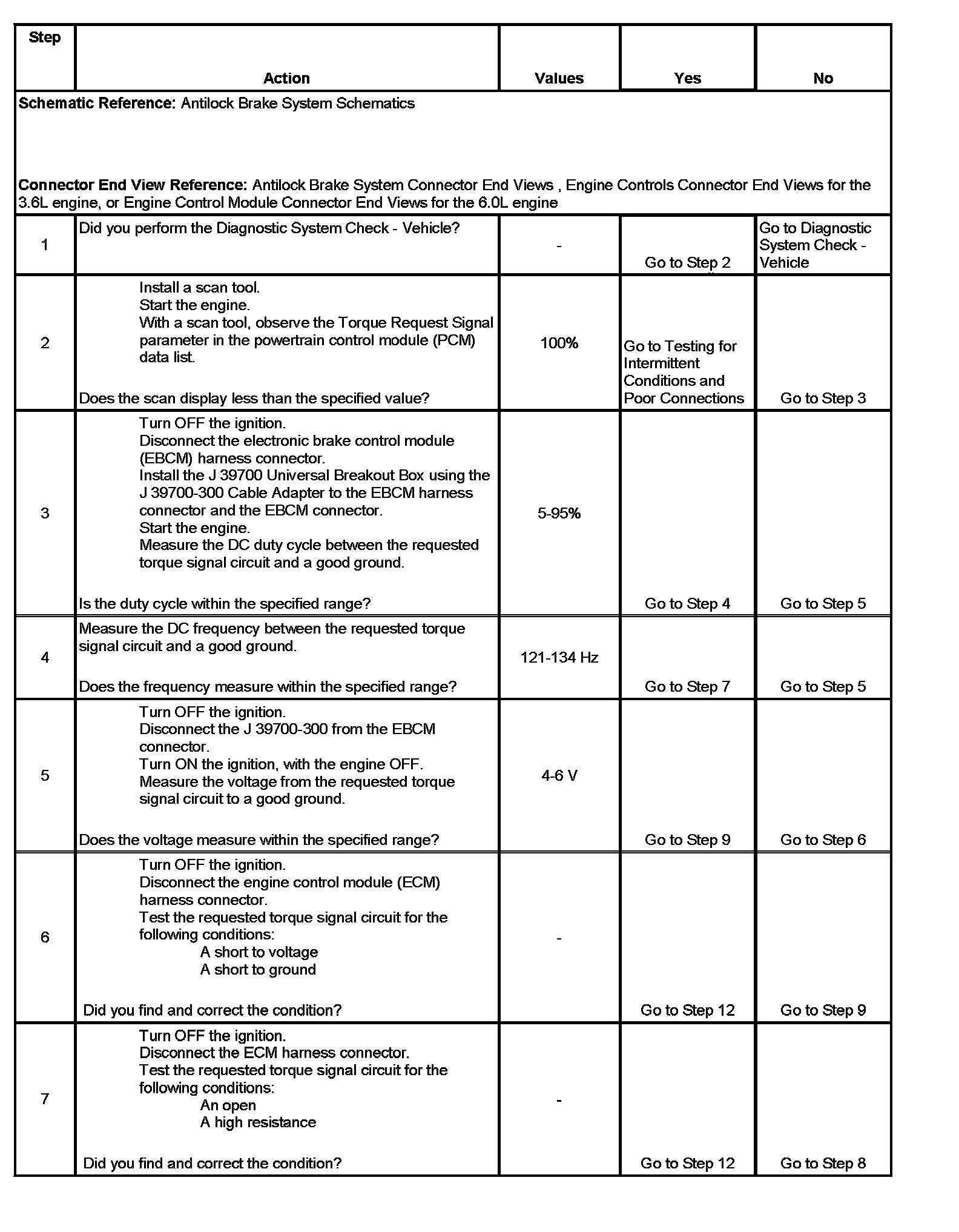 | Step | Action | Values | Yes | No |
|---|---|---|---|---|
| Schematic Reference: Antilock Brake System Schematics Connector End View Reference: Antilock Brake System Connector End Views , Engine Controls Connector End Views for the 3.6L engine, or Engine Control Module Connector End Views for the 6.0L engine | | | | |
| 1 | Did you perform the Diagnostic System Check - Vehicle? | - | Go to Step 2 | Go to Diagnostic System Check - Vehicle |
| 2 | Install a scan tool. Start the engine. With a scan tool, observe the Torque Request Signal parameter in the powertrain control module (PCM) data list. Does the scan display less than the specified value? | 100% | Go to Testing for Intermittent Conditions and Poor Connections | Go to Step 3 |
| 3 | Turn OFF the ignition. Disconnect the electronic brake control module (EBCM) harness connector. Install the J 39700 Universal Breakout Box using the J 39700-300 Cable Adapter to the EBCM harness connector and the EBCM connector. Start the engine. Measure the DC duty cycle between the requested torque signal circuit and a good ground. Is the duty cycle within the specified range? | 5-95% | Go to Step 4 | Go to Step 5 |
| 4 | Measure the DC frequency between the requested torque signal circuit and a good ground. Does the frequency measure within the specified range? | 121-134 Hz | Go to Step 7 | Go to Step 5 |
| 5 | Turn OFF the ignition. Disconnect the J 39700-300 from the EBCM connector. Turn ON the ignition, with the engine OFF. Measure the voltage from the requested torque signal circuit to a good ground. Does the voltage measure within the specified range? | 4-6 V | Go to Step 9 | Go to Step 6 |
| 6 | Turn OFF the ignition. Disconnect the engine control module (ECM) harness connector. Test the requested torque signal circuit for the following conditions: A short to voltage A short to ground Did you find and correct the condition? | - | Go to Step 12 | Go to Step 9 |
| 7 | Turn OFF the ignition. Disconnect the ECM harness connector. Test the requested torque signal circuit for the following conditions: An open A high resistance Did you find and correct the condition? | - | Go to Step 12 | Go to Step 8 |